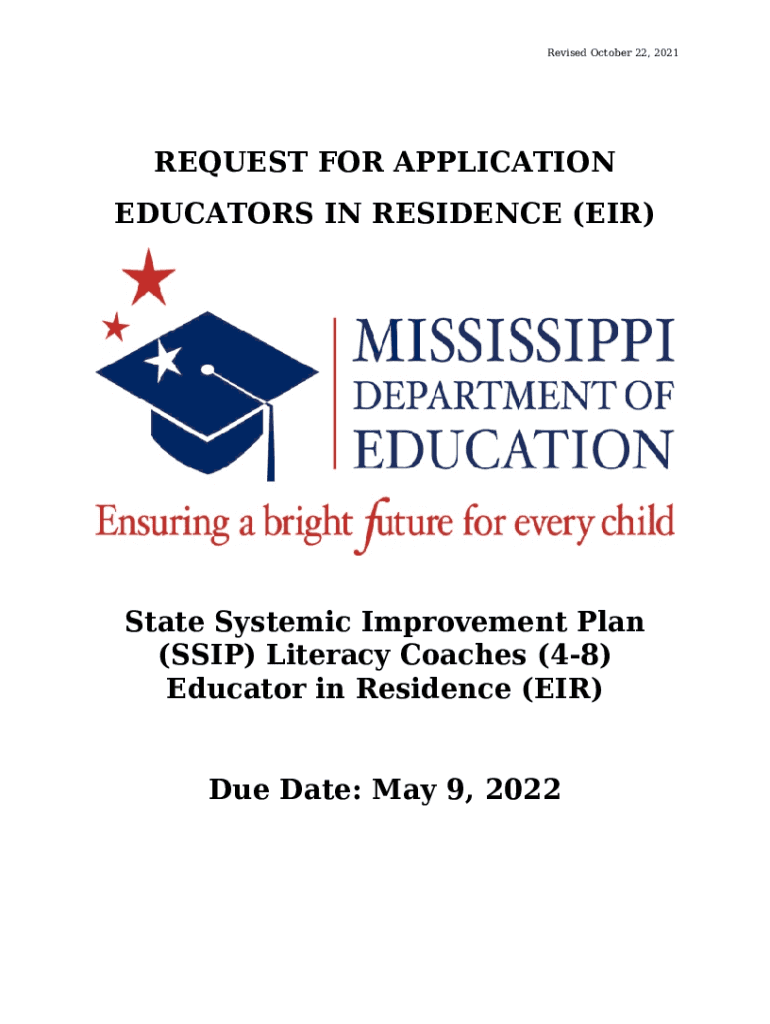 Revised October 22, 2021

REQUEST FOR APPLICATION

EDUCATORS IN RESIDENCE (EIR)

MISSISSIPPI DEPARTMENT OF EDUCATION

Ensuring a bright future for every child

State Systemic Improvement Plan (SSIP) Literacy Coaches (4-8) Educator in Residence (EIR)

Due Date: May 9, 2022